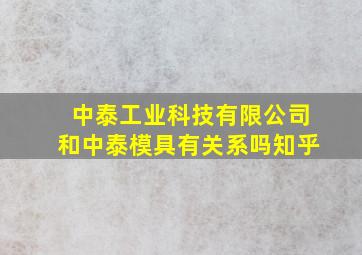 中泰工业科技有限公司
和中泰模具有关系吗知乎